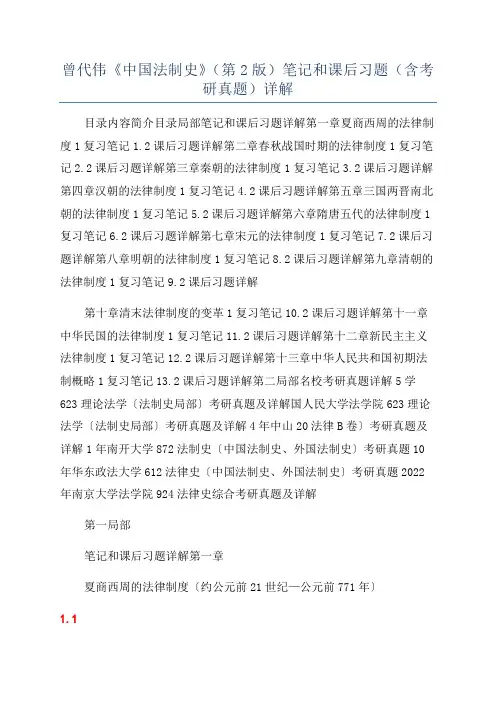 曾代伟《中国法制史》（第2版）笔记和课后习题（含考研真题）详解

目录内容简介目录局部笔记和课后习题详解第一章夏商西周的法律制度1复习笔记1.2课后习题详解第二章春秋战国时期的法律制度1复习笔记2.2课后习题详解第三章秦朝的法律制度1复习笔记3.2课后习题详解第四章汉朝的法律制度1复习笔记4.2课后习题详解第五章三国两晋南北朝的法律制度1复习笔记5.2课后习题详解第六章隋唐五代的法律制度1复习笔记6.2课后习题详解第七章宋元的法律制度1复习笔记7.2课后习题详解第八章明朝的法律制度1复习笔记8.2课后习题详解第九章清朝的法律制度1复习笔记9.2课后习题详解

第十章清末法律制度的变革1复习笔记10.2课后习题详解第十一章中华民国的法律制度1复习笔记11.2课后习题详解第十二章新民主主义法律制度1复习笔记12.2课后习题详解第十三章中华人民共和国初期法制概略1复习笔记13.2课后习题详解第二局部名校考研真题详解5学623理论法学〔法制史局部〕考研真题及详解国人民大学法学院623理论法学〔法制史局部〕考研真题及详解4年中山20法律B卷〕考研真题及详解1年南开大学872法制史〔中国法制史、外国法制史〕考研真题10年华东政法大学612法律史〔中国法制史、外国法制史〕考研真题2022年南京大学法学院924法律史综合考研真题及详解

第一局部

笔记和课后习题详解第一章

夏商西周的法律制度〔约公元前21世纪—公元前771年〕

1.1